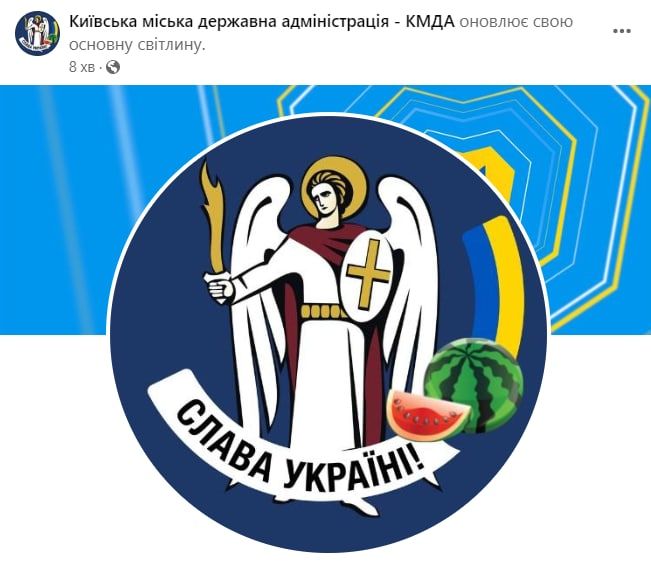 Київська міська державна адміністрація - КМДА оновлює свою основну світлину.

8 хв ·

СЛАВА УКРАЇНІ!